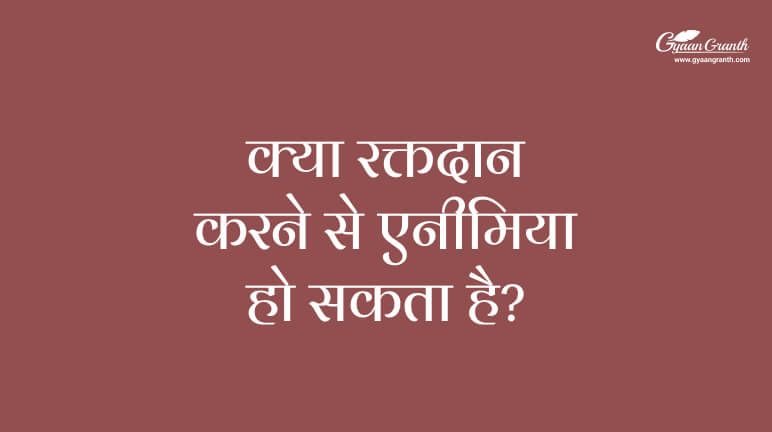 Gyaan Granth
www.gyaangranth.com

क्या रक्तदान करने से एनीमिया हो सकता है?